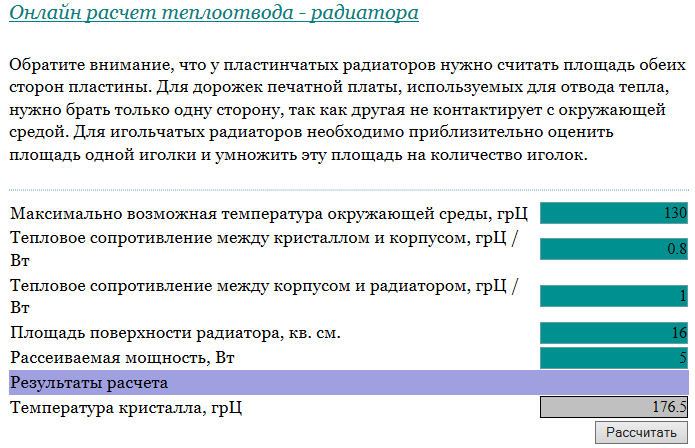 Онлайн расчет теплоотвода - радиатора

Обратите внимание, что у пластинчатых радиаторов нужно считать площадь обеих сторон пластины. Для дорожек печатной платы, используемых для отвода тепла, нужно брать только одну сторону, так как другая не контактирует с окружающей средой. Для игольчатых радиаторов необходимо приблизительно оценить площадь одной иголки и умножить эту площадь на количество иголок.

| | |
|---|---|
| Максимально возможная температура окружающей среды, грЦ | 130 |
| Тепловое сопротивление между кристаллом и корпусом, грЦ / Вт | 0.8 |
| Тепловое сопротивление между корпусом и радиатором, грЦ / Вт | 1 |
| Площадь поверхности радиатора, кв. см. | 16 |
| Рассеиваемая мощность, Вт | 5 |
| Результаты расчета | |
| Температура кристалла, грЦ | 176.5 |

Рассчитать